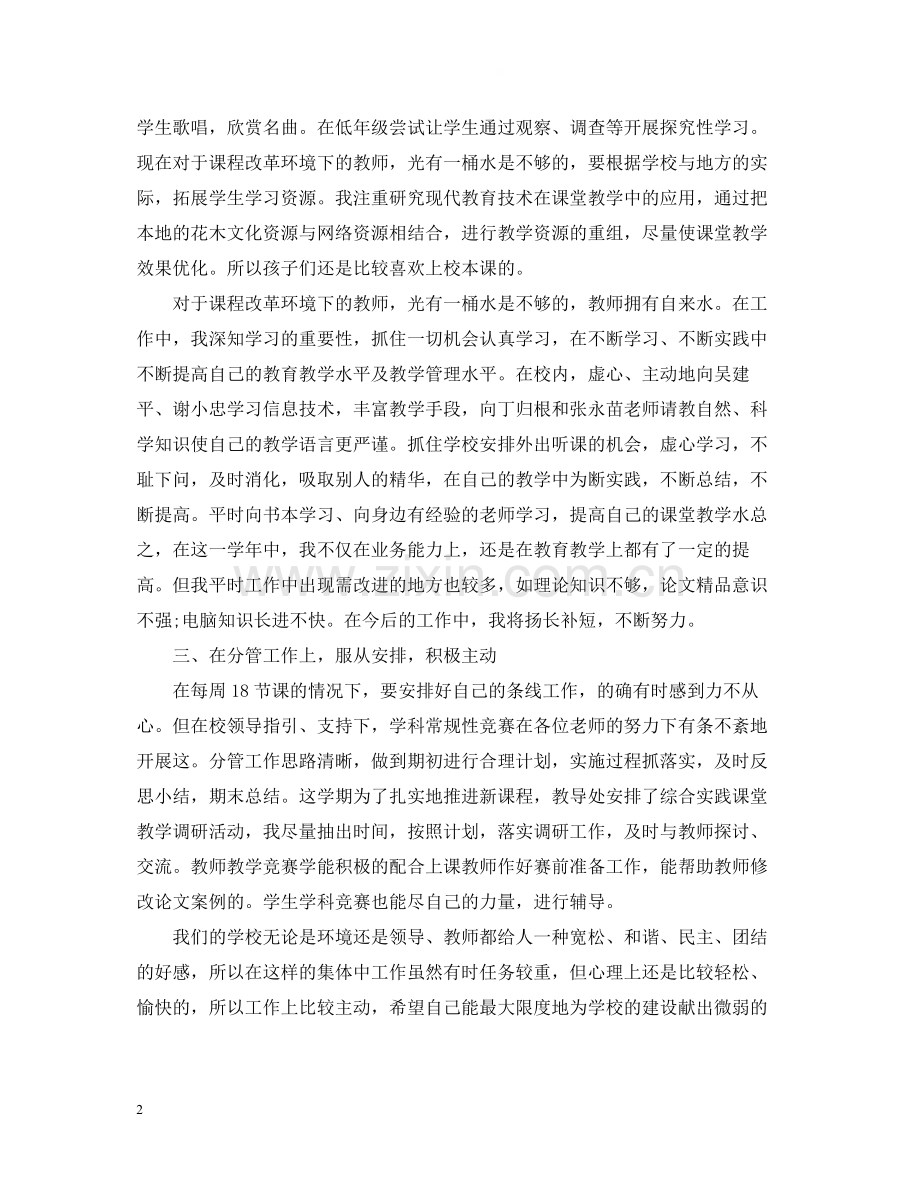 学生歌唱，欣赏名曲。在低年级尝试让学生通过观察、调查等开展探究性学习。现在对于课程改革环境下的教师，光有一桶水是不够的，要根据学校与地方的实际，拓展学生学习资源。我注重研究现代教育技术在课堂教学中的应用，通过把本地的花木文化资源与网络资源相结合，进行教学资源的重组，尽量使课堂教学效果优化。所以孩子们还是比较喜欢上校本课的。

对于课程改革环境下的教师，光有一桶水是不够的，教师拥有自来水。在工作中，我深知学习的重要性，抓住一切机会认真学习，在不断学习、不断实践中不断提高自己的教育教学水平及教学管理水平。在校内，虚心、主动地向吴建平、谢小忠学习信息技术，丰富教学手段，向丁归根和张永苗老师请教自然、科学知识使自己的教学语言更严谨。抓住学校安排外出听课的机会，虚心学习，不耻下问，及时消化，吸取别人的精华，在自己的教学中为断实践，不断总结，不断提高。平时向书本学习、向身边有经验的老师学习，提高自己的课堂教学水总之，在这一学年中，我不仅在业务能力上，还是在教育教学上都有了一定的提高。但我平时工作中出现需改进的地方也较多，如理论知识不够，论文精品意识不强;电脑知识长进不快。在今后的工作中，我将扬长补短，不断努力。

三、在分管工作上，服从安排，积极主动

在每周18节课的情况下，要安排好自己的条线工作，的确有时感到力不从心。但在校领导指引、支持下，学科常规性竞赛在各位老师的努力下有条不紊地开展这。分管工作思路清晰，做到期初进行合理计划，实施过程抓落实，及时反思小结，期末总结。这学期为了扎实地推进新课程，教导处安排了综合实践课堂教学调研活动，我尽量抽出时间，按照计划，落实调研工作，及时与教师探讨、交流。教师教学竞赛学能积极的配合上课教师作好赛前准备工作，能帮助教师修改论文案例的。学生学科竞赛也能尽自己的力量，进行辅导。

我们的学校无论是环境还是领导、教师都给人一种宽松、和谐、民主、团结的好感，所以在这样的集体中工作虽然有时任务较重，但心理上还是比较轻松、愉快的，所以工作上比较主动，希望自己能最大限度地为学校的建设献出微弱的

2

www.zixin.com.cn